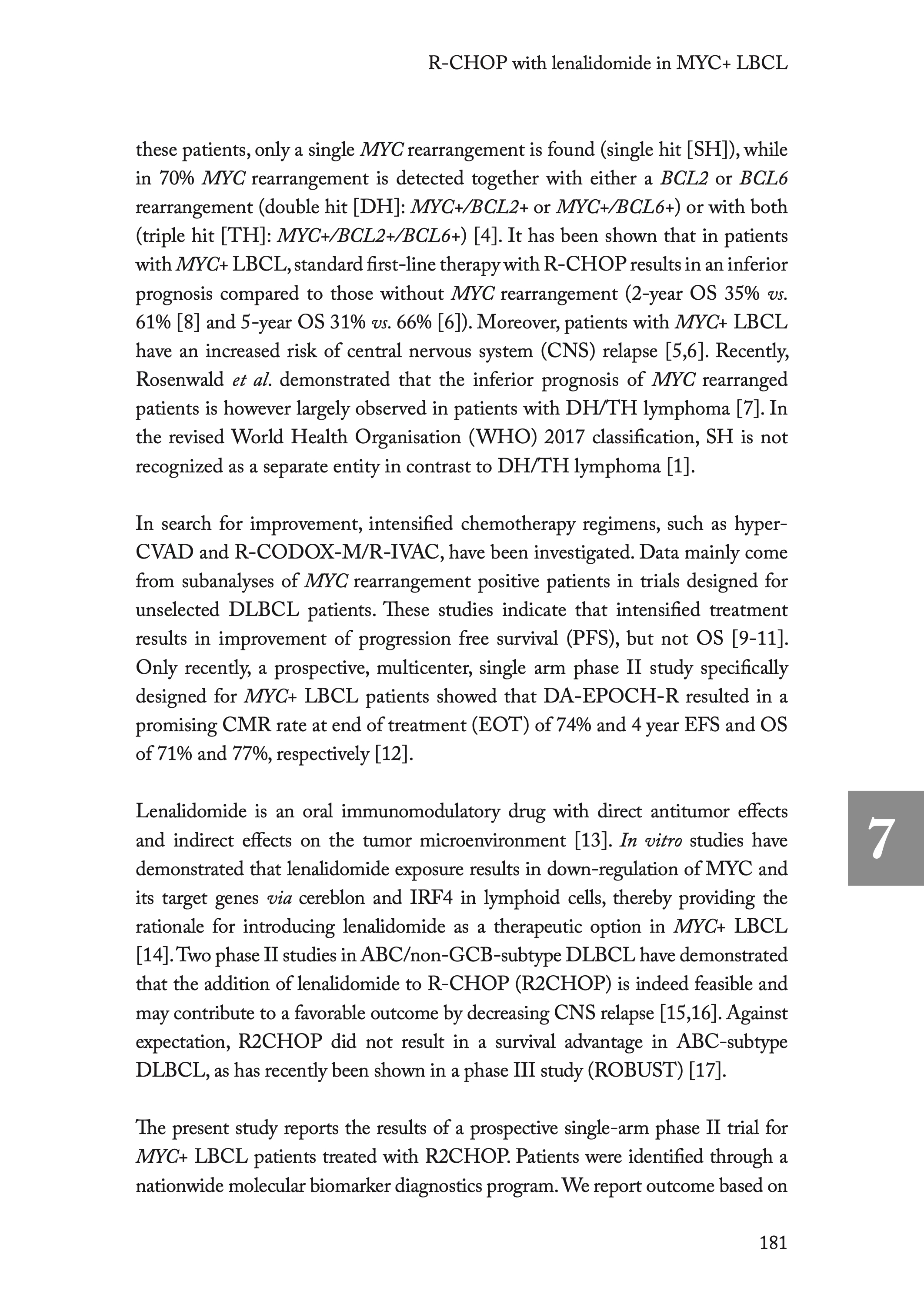 R-CHOP with lenalidomide in MYC+ LBCL

these patients, only a single MYC rearrangement is found (single hit [SH]), while in 70% MYC rearrangement is detected together with either a BCL2 or BCL6 rearrangement (double hit [DH]: MYC+/BCL2+ or MYC+/BCL6+) or with both (triple hit [TH]: MYC+/BCL2+/BCL6+) [4]. It has been shown that in patients with MYC+ LBCL, standard first-line therapy with R-CHOP results in an inferior prognosis compared to those without MYC rearrangement (2-year OS 35% vs. 61% [8] and 5-year OS 31% vs. 66% [6]). Moreover, patients with MYC+ LBCL have an increased risk of central nervous system (CNS) relapse [5,6]. Recently, Rosenwald et al. demonstrated that the inferior prognosis of MYC rearranged patients is however largely observed in patients with DH/TH lymphoma [7]. In the revised World Health Organisation (WHO) 2017 classification, SH is not recognized as a separate entity in contrast to DH/TH lymphoma [1].

In search for improvement, intensified chemotherapy regimens, such as hyper-CVAD and R-CODOX-M/R-IVAC, have been investigated. Data mainly come from subanalyses of MYC rearrangement positive patients in trials designed for unselected DLBCL patients. These studies indicate that intensified treatment results in improvement of progression free survival (PFS), but not OS [9-11]. Only recently, a prospective, multicenter, single arm phase II study specifically designed for MYC+ LBCL patients showed that DA-EPOCH-R resulted in a promising CMR rate at end of treatment (EOT) of 74% and 4 year EFS and OS of 71% and 77%, respectively [12].

Lenalidomide is an oral immunomodulatory drug with direct antitumor effects and indirect effects on the tumor microenvironment [13]. In vitro studies have demonstrated that lenalidomide exposure results in down-regulation of MYC and its target genes via cereblon and IRF4 in lymphoid cells, thereby providing the rationale for introducing lenalidomide as a therapeutic option in MYC+ LBCL [14]. Two phase II studies in ABC/non-GCB-subtype DLBCL have demonstrated that the addition of lenalidomide to R-CHOP (R2CHOP) is indeed feasible and may contribute to a favorable outcome by decreasing CNS relapse [15,16]. Against expectation, R2CHOP did not result in a survival advantage in ABC-subtype DLBCL, as has recently been shown in a phase III study (ROBUST) [17].

The present study reports the results of a prospective single-arm phase II trial for MYC+ LBCL patients treated with R2CHOP. Patients were identified through a nationwide molecular biomarker diagnostics program. We report outcome based on

7

181